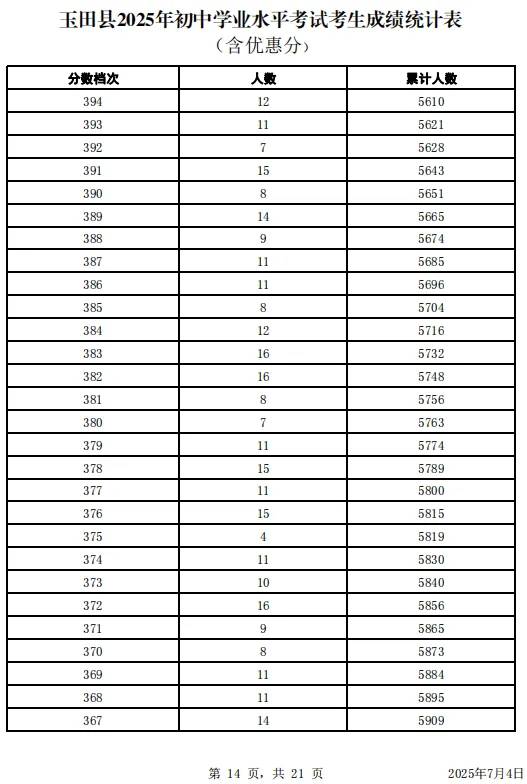 玉田县2025年初中学业水平考试考生成绩统计表

（含优惠分）

| 分数档次 | 人数 | 累计人数 |
|---|---|---|
| 394 | 12 | 5610 |
| 393 | 11 | 5621 |
| 392 | 7 | 5628 |
| 391 | 15 | 5643 |
| 390 | 8 | 5651 |
| 389 | 14 | 5665 |
| 388 | 9 | 5674 |
| 387 | 11 | 5685 |
| 386 | 11 | 5696 |
| 385 | 8 | 5704 |
| 384 | 12 | 5716 |
| 383 | 16 | 5732 |
| 382 | 16 | 5748 |
| 381 | 8 | 5756 |
| 380 | 7 | 5763 |
| 379 | 11 | 5774 |
| 378 | 15 | 5789 |
| 377 | 11 | 5800 |
| 376 | 15 | 5815 |
| 375 | 4 | 5819 |
| 374 | 11 | 5830 |
| 373 | 10 | 5840 |
| 372 | 16 | 5856 |
| 371 | 9 | 5865 |
| 370 | 8 | 5873 |
| 369 | 11 | 5884 |
| 368 | 11 | 5895 |
| 367 | 14 | 5909 |

第 14 页，共 21 页

2025年7月4日